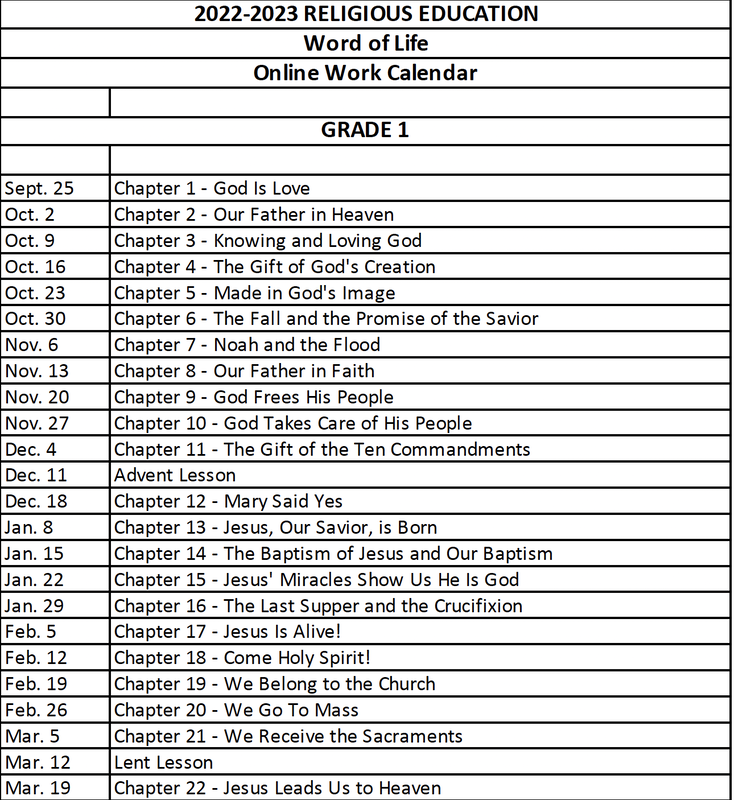 2022-2023 RELIGIOUS EDUCATION

Word of Life

Online Work Calendar

GRADE 1

| | |
|---|---|
| Sept. 25 | Chapter 1 - God Is Love |
| Oct. 2 | Chapter 2 - Our Father in Heaven |
| Oct. 9 | Chapter 3 - Knowing and Loving God |
| Oct. 16 | Chapter 4 - The Gift of God's Creation |
| Oct. 23 | Chapter 5 - Made in God's Image |
| Oct. 30 | Chapter 6 - The Fall and the Promise of the Savior |
| Nov. 6 | Chapter 7 - Noah and the Flood |
| Nov. 13 | Chapter 8 - Our Father in Faith |
| Nov. 20 | Chapter 9 - God Frees His People |
| Nov. 27 | Chapter 10 - God Takes Care of His People |
| Dec. 4 | Chapter 11 - The Gift of the Ten Commandments |
| Dec. 11 | Advent Lesson |
| Dec. 18 | Chapter 12 - Mary Said Yes |
| Jan. 8 | Chapter 13 - Jesus, Our Savior, is Born |
| Jan. 15 | Chapter 14 - The Baptism of Jesus and Our Baptism |
| Jan. 22 | Chapter 15 - Jesus' Miracles Show Us He Is God |
| Jan. 29 | Chapter 16 - The Last Supper and the Crucifixion |
| Feb. 5 | Chapter 17 - Jesus Is Alive! |
| Feb. 12 | Chapter 18 - Come Holy Spirit! |
| Feb. 19 | Chapter 19 - We Belong to the Church |
| Feb. 26 | Chapter 20 - We Go To Mass |
| Mar. 5 | Chapter 21 - We Receive the Sacraments |
| Mar. 12 | Lent Lesson |
| Mar. 19 | Chapter 22 - Jesus Leads Us to Heaven |